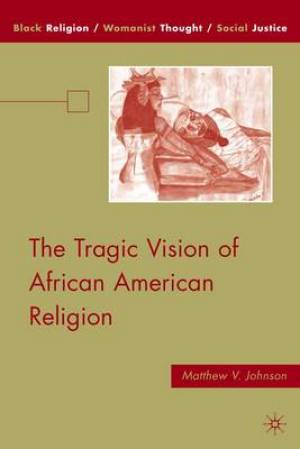 Black Religion / Womanist Thought / Social Justice

The Tragic Vision of African American Religion

Matthew V. Johnson